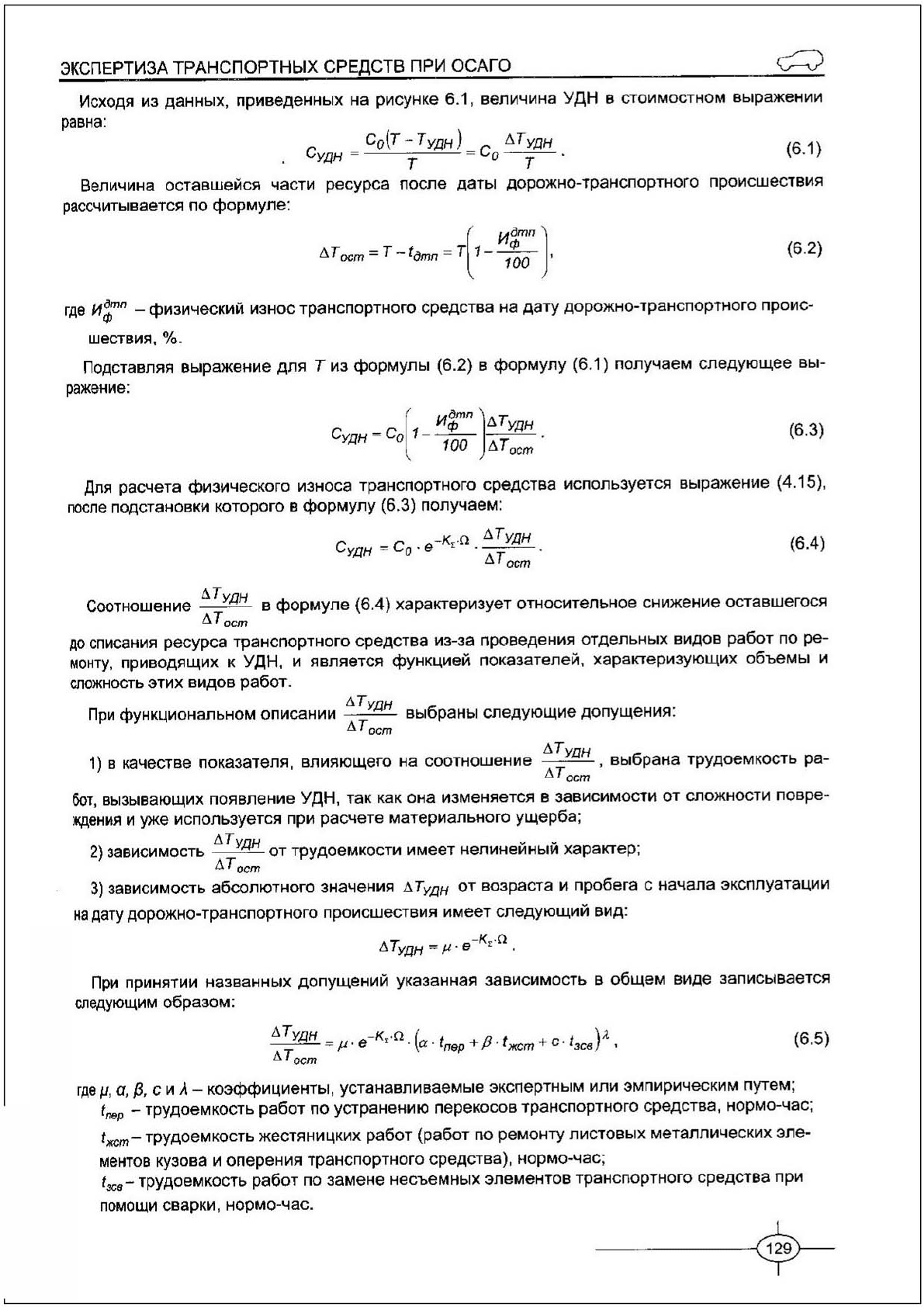 ЭКСПЕРТИЗА ТРАНСПОРТНЫХ СРЕДСТВ ПРИ ОСАГО

Исходя из данных, приведенных на рисунке 6.1, величина УДН в стоимостном выражении равна:

$C_{УДН} = \frac{C_0(T - T_{УДН})}{T} = C_0 \frac{\Delta T_{УДН}}{T}$. (6.1)

Величина оставшейся части ресурса после даты дорожно-транспортного происшествия рассчитывается по формуле:

$\Delta T_{ост} = T - t_{дтп} = T\left(1 - \frac{И_ф^{дтп}}{100}\right)$, (6.2)

где $И_ф^{дтп}$ – физический износ транспортного средства на дату дорожно-транспортного происшествия, %.

Подставляя выражение для $T$ из формулы (6.2) в формулу (6.1) получаем следующее выражение:

$C_{УДН} = C_0\left(1 - \frac{И_ф^{дтп}}{100}\right)\frac{\Delta T_{УДН}}{\Delta T_{ост}}$. (6.3)

Для расчета физического износа транспортного средства используется выражение (4.15), после подстановки которого в формулу (6.3) получаем:

$C_{УДН} = C_0 \cdot e^{-K_\Sigma \cdot \Omega} \cdot \frac{\Delta T_{УДН}}{\Delta T_{ост}}$. (6.4)

Соотношение $\frac{\Delta T_{УДН}}{\Delta T_{ост}}$ в формуле (6.4) характеризует относительное снижение оставшегося до списания ресурса транспортного средства из-за проведения отдельных видов работ по ремонту, приводящих к УДН, и является функцией показателей, характеризующих объемы и сложность этих видов работ.

При функциональном описании $\frac{\Delta T_{УДН}}{\Delta T_{ост}}$ выбраны следующие допущения:

1) в качестве показателя, влияющего на соотношение $\frac{\Delta T_{УДН}}{\Delta T_{ост}}$, выбрана трудоемкость работ, вызывающих появление УДН, так как она изменяется в зависимости от сложности повреждения и уже используется при расчете материального ущерба;

2) зависимость $\frac{\Delta T_{УДН}}{\Delta T_{ост}}$ от трудоемкости имеет нелинейный характер;

3) зависимость абсолютного значения $\Delta T_{УДН}$ от возраста и пробега с начала эксплуатации на дату дорожно-транспортного происшествия имеет следующий вид:

$\Delta T_{УДН} = \mu \cdot e^{-K_\Sigma \cdot \Omega}$.

При принятии названных допущений указанная зависимость в общем виде записывается следующим образом:

$\frac{\Delta T_{УДН}}{\Delta T_{ост}} = \mu \cdot e^{-K_\Sigma \cdot \Omega} \cdot (\alpha \cdot t_{пер} + \beta \cdot t_{жст} + c \cdot t_{зсв})^\lambda$, (6.5)

где $\mu$, $\alpha$, $\beta$, $c$ и $\lambda$ – коэффициенты, устанавливаемые экспертным или эмпирическим путем;

$t_{пер}$ – трудоемкость работ по устранению перекосов транспортного средства, нормо-час;

$t_{жст}$ – трудоемкость жестяницких работ (работ по ремонту листовых металлических элементов кузова и оперения транспортного средства), нормо-час;

$t_{зсв}$ – трудоемкость работ по замене несъемных элементов транспортного средства при помощи сварки, нормо-час.

129